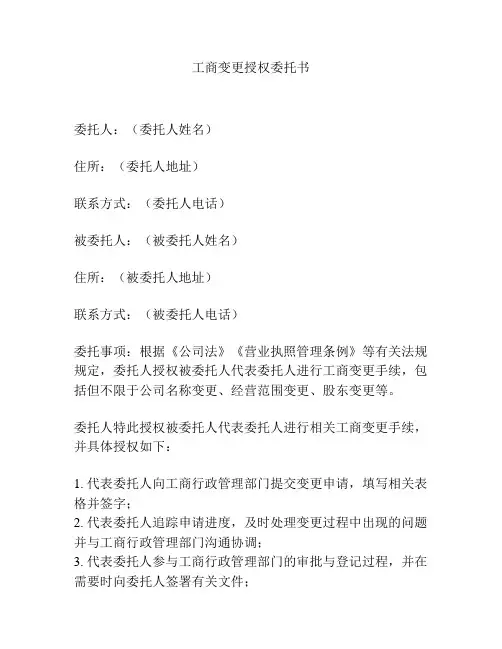 工商变更授权委托书

委托人：（委托人姓名）

住所：（委托人地址）

联系方式：（委托人电话）

被委托人：（被委托人姓名）

住所：（被委托人地址）

联系方式：（被委托人电话）

委托事项：根据《公司法》《营业执照管理条例》等有关法规规定，委托人授权被委托人代表委托人进行工商变更手续，包括但不限于公司名称变更、经营范围变更、股东变更等。

委托人特此授权被委托人代表委托人进行相关工商变更手续，并具体授权如下：

1. 代表委托人向工商行政管理部门提交变更申请，填写相关表格并签字；
2. 代表委托人追踪申请进度，及时处理变更过程中出现的问题并与工商行政管理部门沟通协调；
3. 代表委托人参与工商行政管理部门的审批与登记过程，并在需要时向委托人签署有关文件；